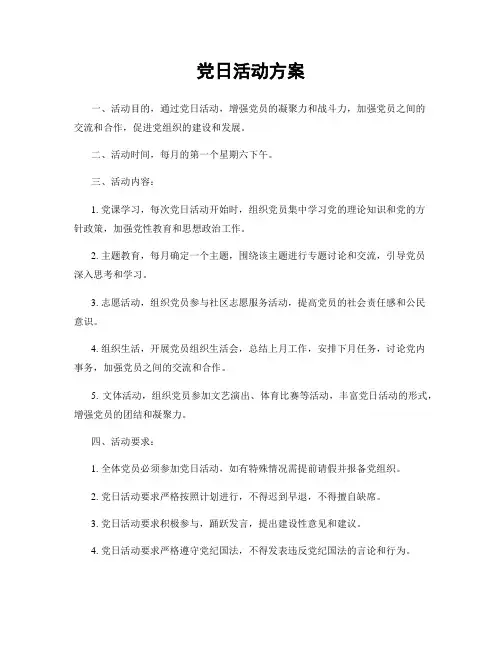 党日活动方案

一、活动目的，通过党日活动，增强党员的凝聚力和战斗力，加强党员之间的交流和合作，促进党组织的建设和发展。

二、活动时间，每月的第一个星期六下午。

三、活动内容：

1. 党课学习，每次党日活动开始时，组织党员集中学习党的理论知识和党的方针政策，加强党性教育和思想政治工作。

2. 主题教育，每月确定一个主题，围绕该主题进行专题讨论和交流，引导党员深入思考和学习。

3. 志愿活动，组织党员参与社区志愿服务活动，提高党员的社会责任感和公民意识。

4. 组织生活，开展党员组织生活会，总结上月工作，安排下月任务，讨论党内事务，加强党员之间的交流和合作。

5. 文体活动，组织党员参加文艺演出、体育比赛等活动，丰富党日活动的形式，增强党员的团结和凝聚力。

四、活动要求：

1. 全体党员必须参加党日活动，如有特殊情况需提前请假并报备党组织。

2. 党日活动要求严格按照计划进行，不得迟到早退，不得擅自缺席。

3. 党日活动要求积极参与，踊跃发言，提出建设性意见和建议。

4. 党日活动要求严格遵守党纪国法，不得发表违反党纪国法的言论和行为。